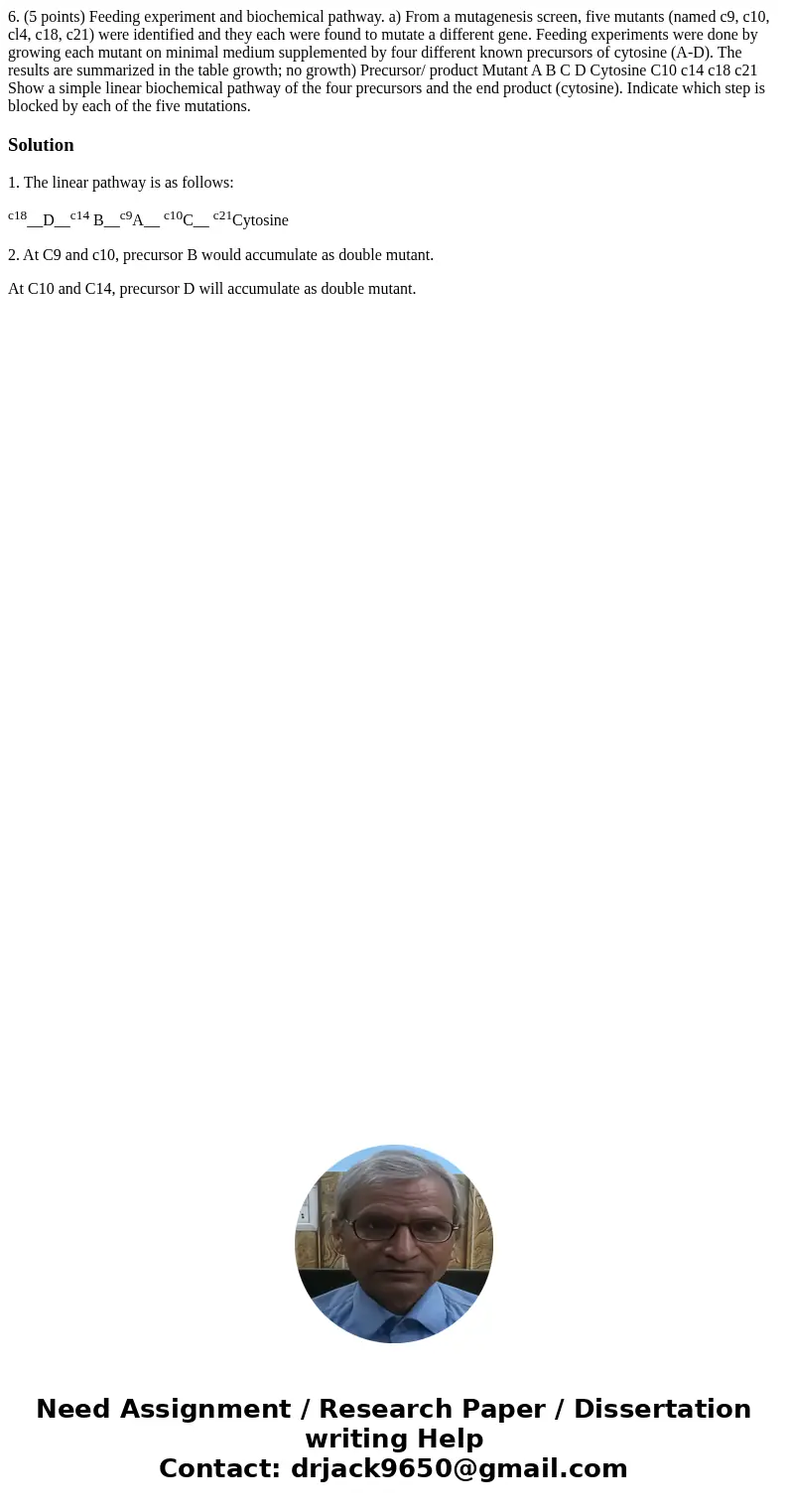 6. (5 points) Feeding experiment and biochemical pathway. a) From a mutagenesis screen, five mutants (named c9, c10, cl4, c18, c21) were identified and they each were found to mutate a different gene. Feeding experiments were done by growing each mutant on minimal medium supplemented by four different known precursors of cytosine (A-D). The results are summarized in the table growth; no growth) Precursor/ product Mutant A B C D Cytosine C10 c14 c18 c21 Show a simple linear biochemical pathway of the four precursors and the end product (cytosine). Indicate which step is blocked by each of the five mutations.

Solution

1. The linear pathway is as follows:

$^{c18}$__D__$^{c14}$ B__$^{c9}$A__ $^{c10}$C__ $^{c21}$Cytosine

2. At C9 and c10, precursor B would accumulate as double mutant.

At C10 and C14, precursor D will accumulate as double mutant.

Need Assignment / Research Paper / Dissertation writing Help
Contact: drjack9650@gmail.com